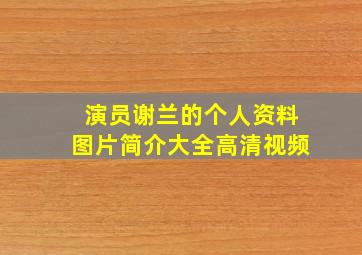 演员谢兰的个人资料
图片简介大全高清视频